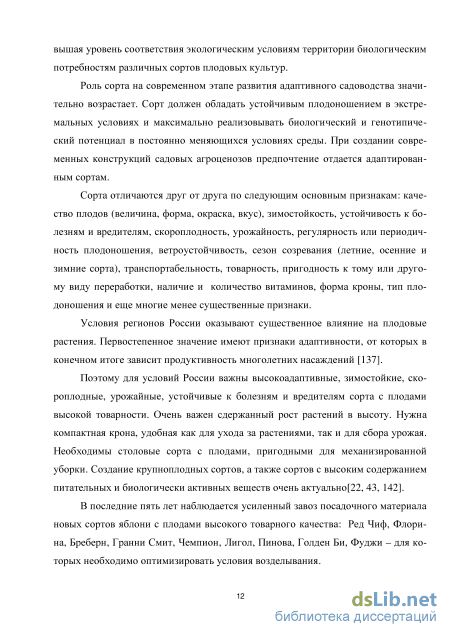 вышая уровень соответствия экологическим условиям территории биологическим потребностям различных сортов плодовых культур.

Роль сорта на современном этапе развития адаптивного садоводства значительно возрастает. Сорт должен обладать устойчивым плодоношением в экстремальных условиях и максимально реализовывать биологический и генотипический потенциал в постоянно меняющихся условиях среды. При создании современных конструкций садовых агроценозов предпочтение отдается адаптированным сортам.

Сорта отличаются друг от друга по следующим основным признакам: качество плодов (величина, форма, окраска, вкус), зимостойкость, устойчивость к болезням и вредителям, скороплодность, урожайность, регулярность или периодичность плодоношения, ветроустойчивость, сезон созревания (летние, осенние и зимние сорта), транспортабельность, товарность, пригодность к тому или другому виду переработки, наличие и количество витаминов, форма кроны, тип плодоношения и еще многие менее существенные признаки.

Условия регионов России оказывают существенное влияние на плодовые растения. Первостепенное значение имеют признаки адаптивности, от которых в конечном итоге зависит продуктивность многолетних насаждений [137].

Поэтому для условий России важны высокоадаптивные, зимостойкие, скороплодные, урожайные, устойчивые к болезням и вредителям сорта с плодами высокой товарности. Очень важен сдержанный рост растений в высоту. Нужна компактная крона, удобная как для ухода за растениями, так и для сбора урожая. Необходимы столовые сорта с плодами, пригодными для механизированной уборки. Создание крупноплодных сортов, а также сортов с высоким содержанием питательных и биологически активных веществ очень актуально[22, 43, 142].

В последние пять лет наблюдается усиленный завоз посадочного материала новых сортов яблони с плодами высокого товарного качества: Ред Чиф, Флорина, Бреберн, Гранни Смит, Чемпион, Лигол, Пинова, Голден Би, Фуджи – для которых необходимо оптимизировать условия возделывания.

12

dsLib.net
библиотека диссертаций